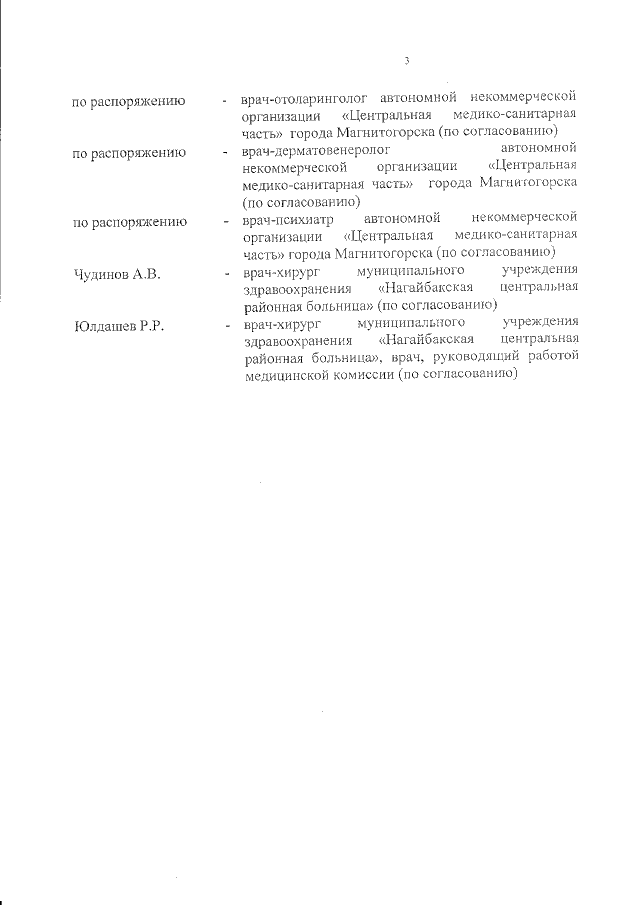 3

по распоряжению - врач-отоларинголог автономной некоммерческой организации «Центральная медико-санитарная часть» города Магнитогорска (по согласованию)

по распоряжению - врач-дерматовенеролог автономной некоммерческой организации «Центральная медико-санитарная часть» города Магнитогорска (по согласованию)

по распоряжению - врач-психиатр автономной некоммерческой организации «Центральная медико-санитарная часть» города Магнитогорска (по согласованию)

Чудинов А.В. - врач-хирург муниципального учреждения здравоохранения «Нагайбакская центральная районная больница» (по согласованию)

Юлдашев Р.Р. - врач-хирург муниципального учреждения здравоохранения «Нагайбакская центральная районная больница», врач, руководящий работой медицинской комиссии (по согласованию)